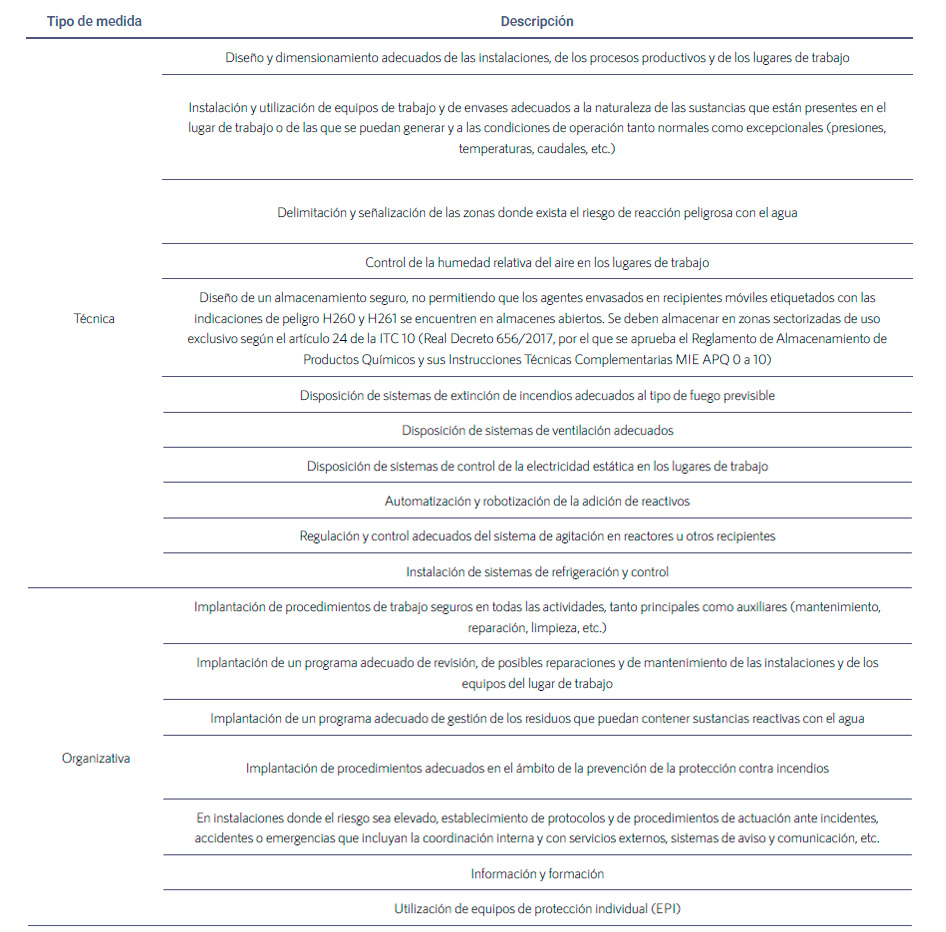 | Tipo de medida | Descripción |
|---|---|
| Técnica | Diseño y dimensionamiento adecuados de las instalaciones, de los procesos productivos y de los lugares de trabajo |
| | Instalación y utilización de equipos de trabajo y de envases adecuados a la naturaleza de las sustancias que están presentes en el lugar de trabajo o de las que se puedan generar y a las condiciones de operación tanto normales como excepcionales (presiones, temperaturas, caudales, etc.) |
| | Delimitación y señalización de las zonas donde exista el riesgo de reacción peligrosa con el agua |
| | Control de la humedad relativa del aire en los lugares de trabajo |
| | Diseño de un almacenamiento seguro, no permitiendo que los agentes envasados en recipientes móviles etiquetados con las indicaciones de peligro H260 y H261 se encuentren en almacenes abiertos. Se deben almacenar en zonas sectorizadas de uso exclusivo según el artículo 24 de la ITC 10 (Real Decreto 656/2017, por el que se aprueba el Reglamento de Almacenamiento de Productos Químicos y sus Instrucciones Técnicas Complementarias MIE APQ 0 a 10) |
| | Disposición de sistemas de extinción de incendios adecuados al tipo de fuego previsible |
| | Disposición de sistemas de ventilación adecuados |
| | Disposición de sistemas de control de la electricidad estática en los lugares de trabajo |
| | Automatización y robotización de la adición de reactivos |
| | Regulación y control adecuados del sistema de agitación en reactores u otros recipientes |
| | Instalación de sistemas de refrigeración y control |
| Organizativa | Implantación de procedimientos de trabajo seguros en todas las actividades, tanto principales como auxiliares (mantenimiento, reparación, limpieza, etc.) |
| | Implantación de un programa adecuado de revisión, de posibles reparaciones y de mantenimiento de las instalaciones y de los equipos del lugar de trabajo |
| | Implantación de un programa adecuado de gestión de los residuos que puedan contener sustancias reactivas con el agua |
| | Implantación de procedimientos adecuados en el ámbito de la prevención de la protección contra incendios |
| | En instalaciones donde el riesgo sea elevado, establecimiento de protocolos y de procedimientos de actuación ante incidentes, accidentes o emergencias que incluyan la coordinación interna y con servicios externos, sistemas de aviso y comunicación, etc. |
| | Información y formación |
| | Utilización de equipos de protección individual (EPI) |